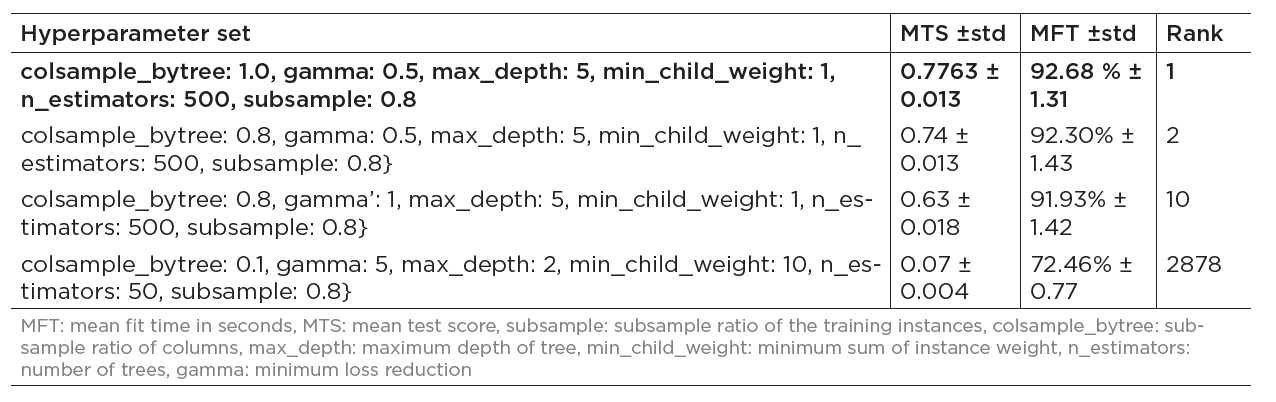 | Hyperparameter set | MTS ±std | MFT ±std | Rank |
|---|---|---|---|
| colsample_bytree: 1.0, gamma: 0.5, max_depth: 5, min_child_weight: 1, n_estimators: 500, subsample: 0.8 | 0.7763 ± 0.013 | 92.68 % ± 1.31 | 1 |
| colsample_bytree: 0.8, gamma: 0.5, max_depth: 5, min_child_weight: 1, n_estimators: 500, subsample: 0.8} | 0.74 ± 0.013 | 92.30% ± 1.43 | 2 |
| colsample_bytree: 0.8, gamma': 1, max_depth: 5, min_child_weight: 1, n_estimators: 500, subsample: 0.8} | 0.63 ± 0.018 | 91.93% ± 1.42 | 10 |
| colsample_bytree: 0.1, gamma: 5, max_depth: 2, min_child_weight: 10, n_estimators: 50, subsample: 0.8} | 0.07 ± 0.004 | 72.46% ± 0.77 | 2878 |

MFT: mean fit time in seconds, MTS: mean test score, subsample: subsample ratio of the training instances, colsample_bytree: subsample ratio of columns, max_depth: maximum depth of tree, min_child_weight: minimum sum of instance weight, n_estimators: number of trees, gamma: minimum loss reduction